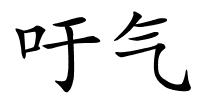 吁气